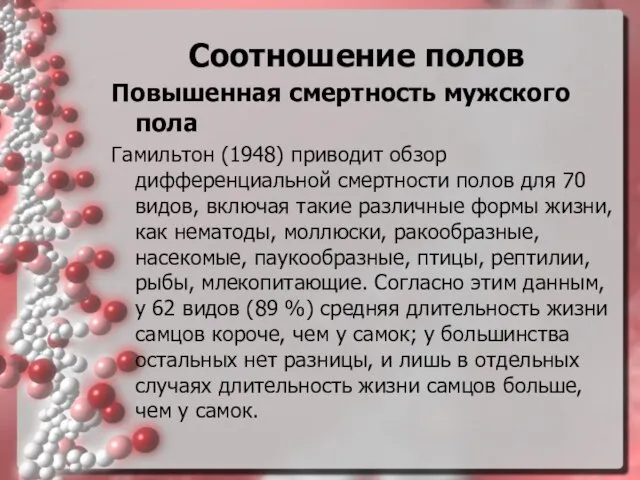 Соотношение полов

Повышенная смертность мужского пола

Гамильтон (1948) приводит обзор дифференциальной смертности полов для 70 видов, включая такие различные формы жизни, как нематоды, моллюски, ракообразные, насекомые, паукообразные, птицы, рептилии, рыбы, млекопитающие. Согласно этим данным, у 62 видов (89 %) средняя длительность жизни самцов короче, чем у самок; у большинства остальных нет разницы, и лишь в отдельных случаях длительность жизни самцов больше, чем у самок.